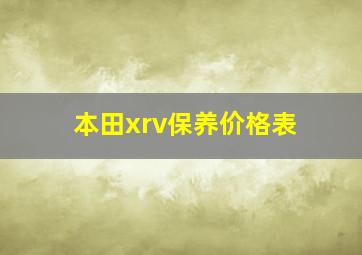 本田xrv保养价格表